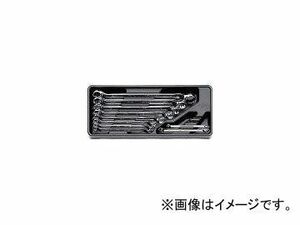 ※画像はイメージです。